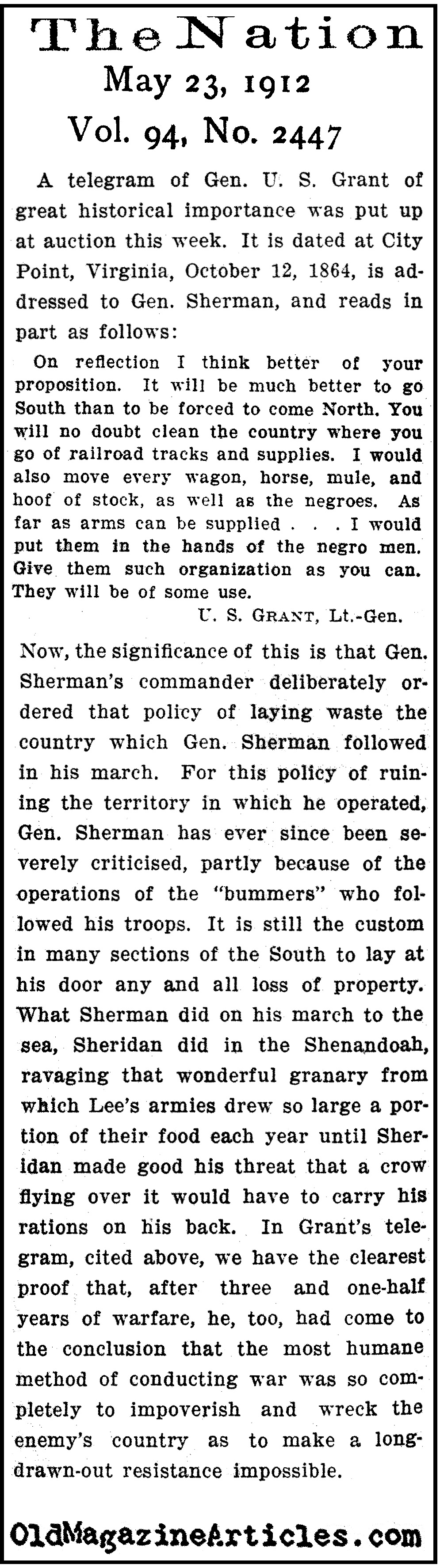 The Nation
May 23, 1912
Vol. 94, No. 2447

A telegram of Gen. U. S. Grant of great historical importance was put up at auction this week. It is dated at City Point, Virginia, October 12, 1864, is addressed to Gen. Sherman, and reads in part as follows:

On reflection I think better of your proposition. It will be much better to go South than to be forced to come North. You will no doubt clean the country where you go of railroad tracks and supplies. I would also move every wagon, horse, mule, and hoof of stock, as well as the negroes. As far as arms can be supplied . . . I would put them in the hands of the negro men. Give them such organization as you can. They will be of some use.

U. S. GRANT, Lt.-Gen.

Now, the significance of this is that Gen. Sherman's commander deliberately ordered that policy of laying waste the country which Gen. Sherman followed in his march. For this policy of ruining the territory in which he operated, Gen. Sherman has ever since been severely criticised, partly because of the operations of the "bummers" who followed his troops. It is still the custom in many sections of the South to lay at his door any and all loss of property. What Sherman did on his march to the sea, Sheridan did in the Shenandoah, ravaging that wonderful granary from which Lee's armies drew so large a portion of their food each year until Sheridan made good his threat that a crow flying over it would have to carry his rations on his back. In Grant's telegram, cited above, we have the clearest proof that, after three and one-half years of warfare, he, too, had come to the conclusion that the most humane method of conducting war was so completely to impoverish and wreck the enemy's country as to make a long-drawn-out resistance impossible.

OldMagazineArticles.com